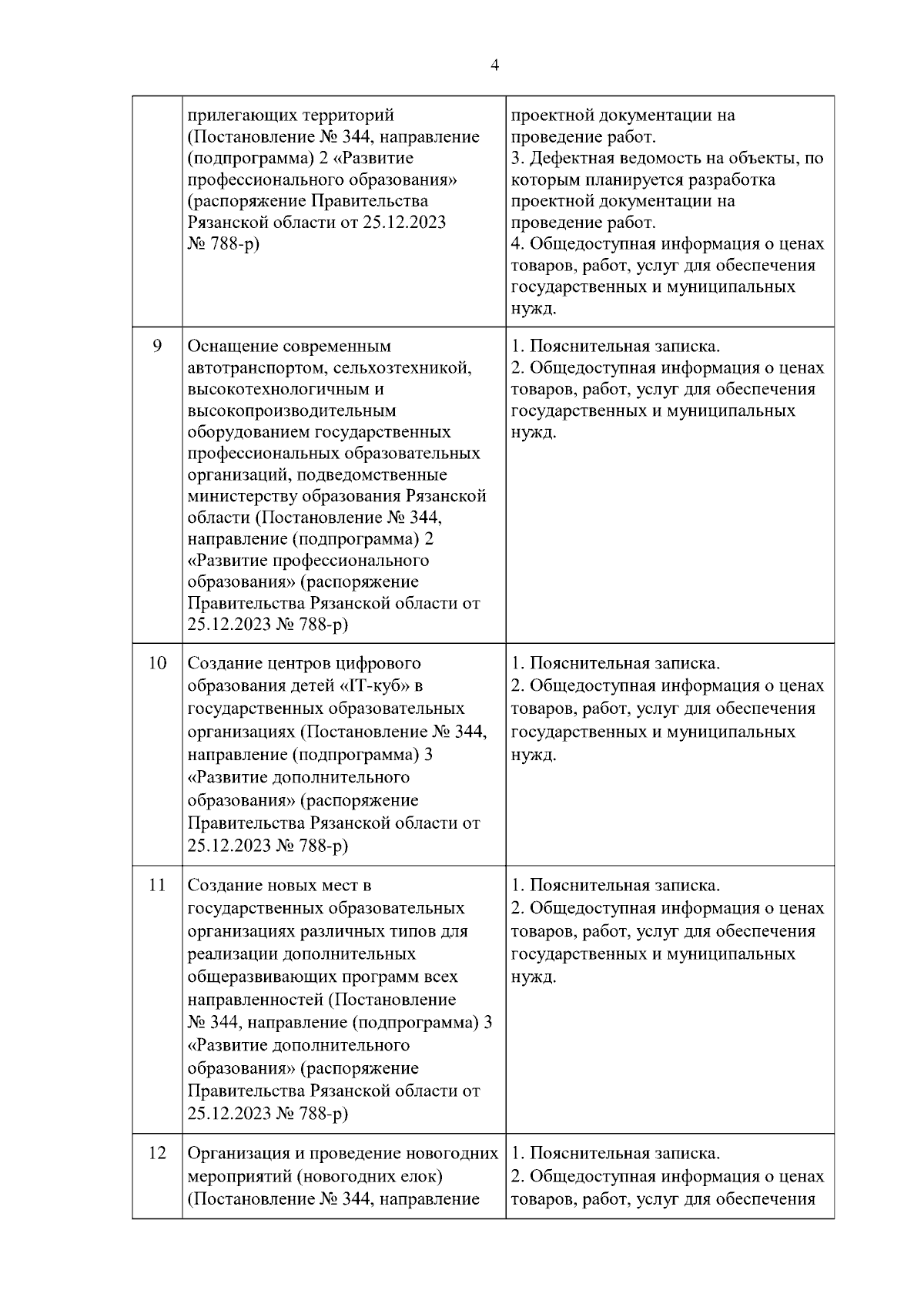 4

| | | |
|---|---|---|
| | прилегающих территорий (Постановление № 344, направление (подпрограмма) 2 «Развитие профессионального образования» (распоряжение Правительства Рязанской области от 25.12.2023 № 788-р) | проектной документации на проведение работ. 3. Дефектная ведомость на объекты, по которым планируется разработка проектной документации на проведение работ. 4. Общедоступная информация о ценах товаров, работ, услуг для обеспечения государственных и муниципальных нужд. |
| 9 | Оснащение современным автотранспортом, сельхозтехникой, высокотехнологичным и высокопроизводительным оборудованием государственных профессиональных образовательных организаций, подведомственные министерству образования Рязанской области (Постановление № 344, направление (подпрограмма) 2 «Развитие профессионального образования» (распоряжение Правительства Рязанской области от 25.12.2023 № 788-р) | 1. Пояснительная записка. 2. Общедоступная информация о ценах товаров, работ, услуг для обеспечения государственных и муниципальных нужд. |
| 10 | Создание центров цифрового образования детей «IT-куб» в государственных образовательных организациях (Постановление № 344, направление (подпрограмма) 3 «Развитие дополнительного образования» (распоряжение Правительства Рязанской области от 25.12.2023 № 788-р) | 1. Пояснительная записка. 2. Общедоступная информация о ценах товаров, работ, услуг для обеспечения государственных и муниципальных нужд. |
| 11 | Создание новых мест в государственных образовательных организациях различных типов для реализации дополнительных общеразвивающих программ всех направленностей (Постановление № 344, направление (подпрограмма) 3 «Развитие дополнительного образования» (распоряжение Правительства Рязанской области от 25.12.2023 № 788-р) | 1. Пояснительная записка. 2. Общедоступная информация о ценах товаров, работ, услуг для обеспечения государственных и муниципальных нужд. |
| 12 | Организация и проведение новогодних мероприятий (новогодних елок) (Постановление № 344, направление | 1. Пояснительная записка. 2. Общедоступная информация о ценах товаров, работ, услуг для обеспечения |